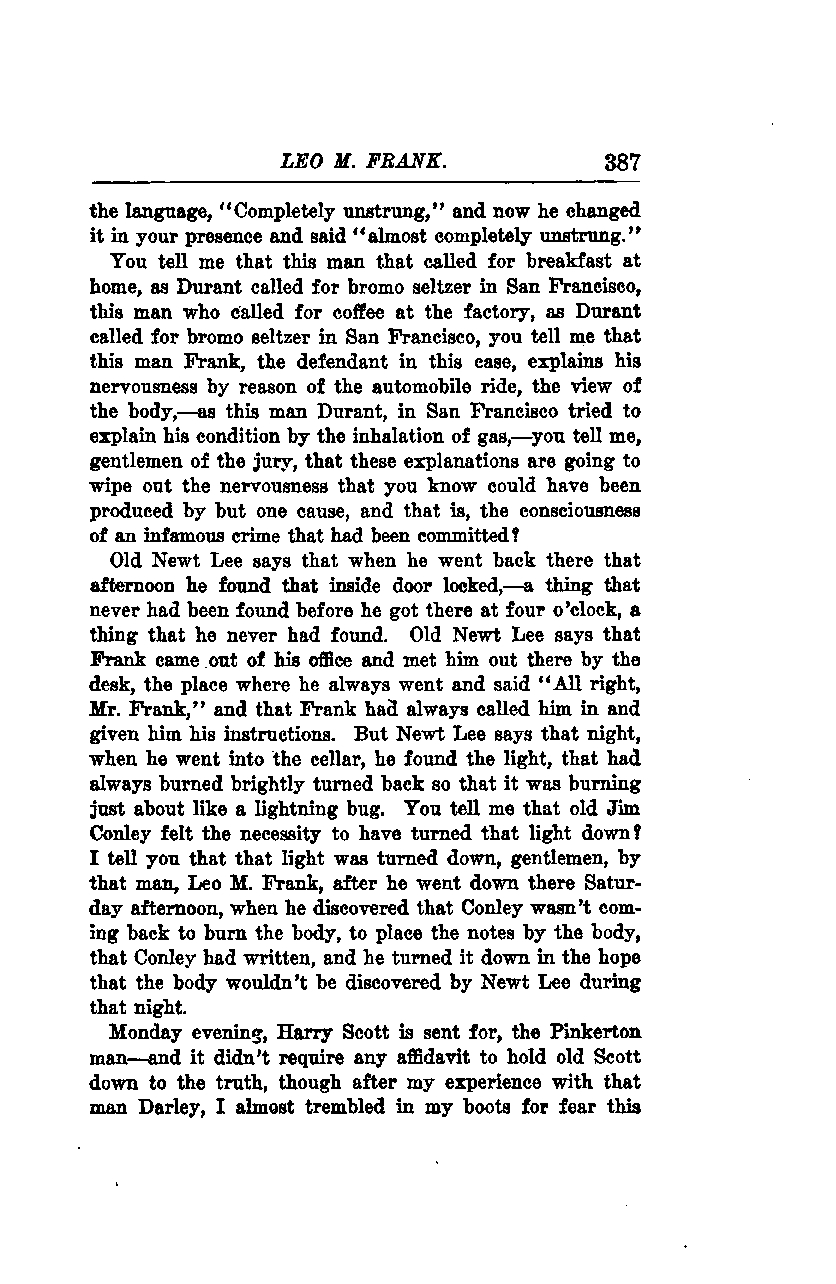 LEO M. FRANK. 387

the language, "Completely unstrung," and now he changed it in your presence and said "almost completely unstrung."

You tell me that this man that called for breakfast at home, as Durant called for bromo seltzer in San Francisco, this man who called for coffee at the factory, as Durant called for bromo seltzer in San Francisco, you tell me that this man Frank, the defendant in this case, explains his nervousness by reason of the automobile ride, the view of the body,—as this man Durant, in San Francisco tried to explain his condition by the inhalation of gas,—you tell me, gentlemen of the jury, that these explanations are going to wipe out the nervousness that you know could have been produced by but one cause, and that is, the consciousness of an infamous crime that had been committed?

Old Newt Lee says that when he went back there that afternoon he found that inside door locked,—a thing that never had been found before he got there at four o'clock, a thing that he never had found. Old Newt Lee says that Frank came out of his office and met him out there by the desk, the place where he always went and said "All right, Mr. Frank," and that Frank had always called him in and given him his instructions. But Newt Lee says that night, when he went into the cellar, he found the light, that had always burned brightly turned back so that it was burning just about like a lightning bug. You tell me that old Jim Conley felt the necessity to have turned that light down? I tell you that that light was turned down, gentlemen, by that man, Leo M. Frank, after he went down there Saturday afternoon, when he discovered that Conley wasn't coming back to burn the body, to place the notes by the body, that Conley had written, and he turned it down in the hope that the body wouldn't be discovered by Newt Lee during that night.

Monday evening, Harry Scott is sent for, the Pinkerton man—and it didn't require any affidavit to hold old Scott down to the truth, though after my experience with that man Darley, I almost trembled in my boots for fear this